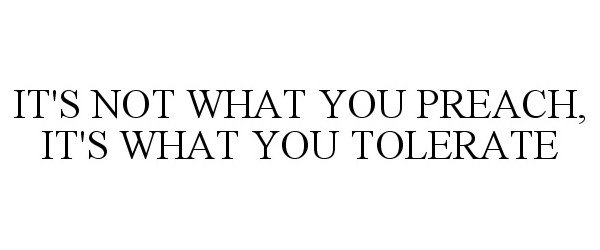 IT'S NOT WHAT YOU PREACH, IT'S WHAT YOU TOLERATE